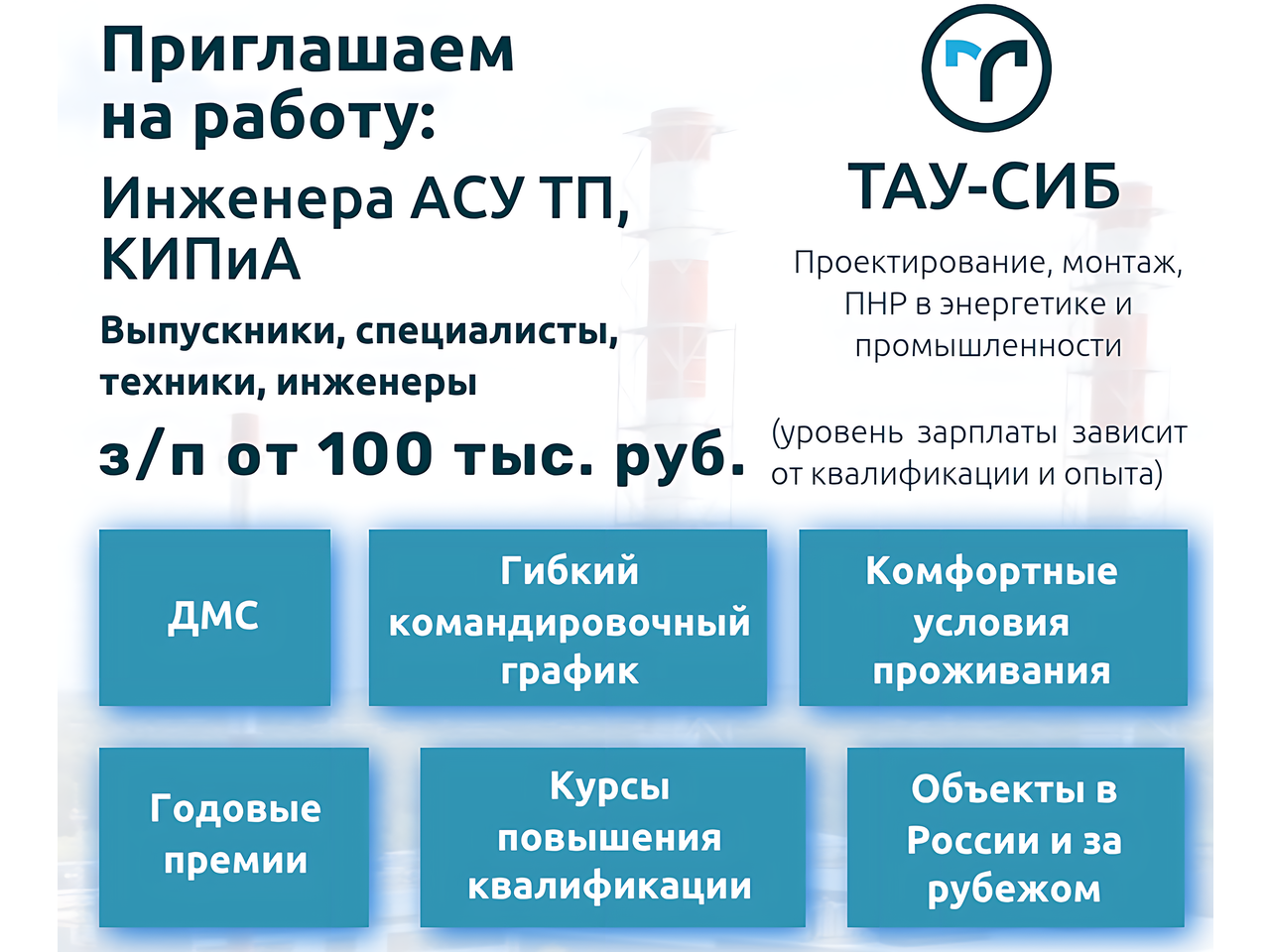 Приглашаем на работу:

Инженера АСУ ТП, КИПиА

Выпускники, специалисты, техники, инженеры

з/п от 100 тыс. руб.

ТАУ-СИБ

Проектирование, монтаж, ПНР в энергетике и промышленности

(уровень зарплаты зависит от квалификации и опыта)

ДМС

Гибкий командировочный график

Комфортные условия проживания

Годовые премии

Курсы повышения квалификации

Объекты в России и за рубежом